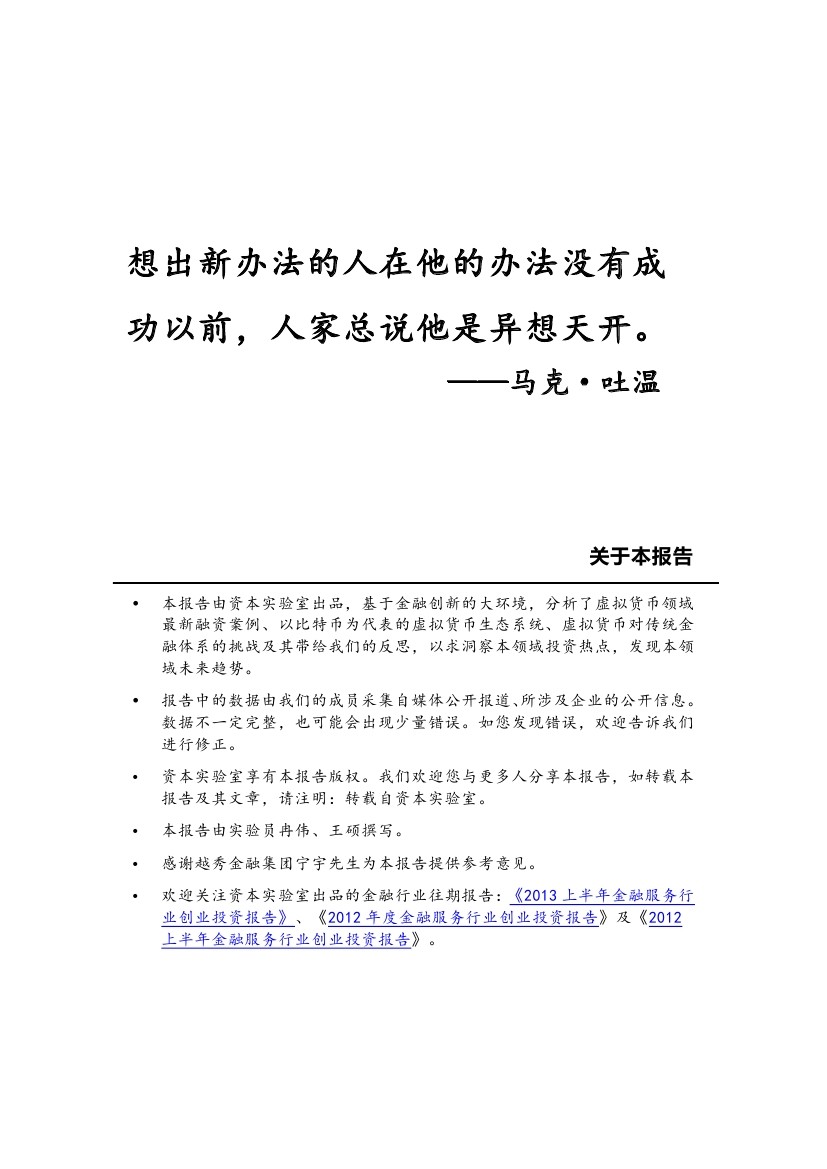 想出新办法的人在他的办法没有成功以前，人家总说他是异想天开。

——马克·吐温

关于本报告

• 本报告由资本实验室出品，基于金融创新的大环境，分析了虚拟货币领域最新融资案例、以比特币为代表的虚拟货币生态系统、虚拟货币对传统金融体系的挑战及其带给我们的反思，以求洞察本领域投资热点，发现本领域未来趋势。

• 报告中的数据由我们的成员采集自媒体公开报道、所涉及企业的公开信息。数据不一定完整，也可能会出现少量错误。如您发现错误，欢迎告诉我们进行修正。

• 资本实验室享有本报告版权。我们欢迎您与更多人分享本报告，如转载本报告及其文章，请注明：转载自资本实验室。

• 本报告由实验员冉伟、王硕撰写。

• 感谢越秀金融集团宁宇先生为本报告提供参考意见。

• 欢迎关注资本实验室出品的金融行业往期报告：《2013 上半年金融服务行业创业投资报告》、《2012 年度金融服务行业创业投资报告》及《2012 上半年金融服务行业创业投资报告》。